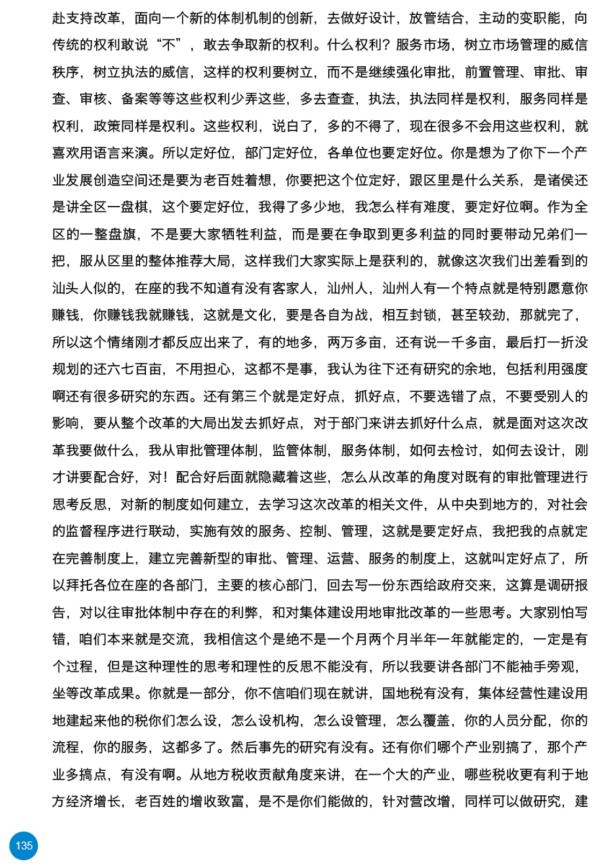 赴支持改革，面向一个新的体制机制的创新，去做好设计，放管结合，主动的变职能，向传统的权利敢说“不”，敢去争取新的权利。什么权利？服务市场，树立市场管理的威信秩序，树立执法的威信，这样的权利要树立，而不是继续强化审批，前置管理、审批、审查、审核、备案等等这些权利少弄这些，多去查查，执法，执法同样是权利，服务同样是权利，政策同样是权利。这些权利，说白了，多的不得了，现在很多不会用这些权利，就喜欢用语言来演。所以定好位，部门定好位，各单位也要定好位。你是想为了你下一个产业发展创造空间还是要为老百姓着想，你要把这个位定好，跟区里是什么关系，是诸侯还是讲全区一盘棋，这个要定好位，我得了多少地，我怎么样有难度，要定好位啊。作为全区的一整盘旗，不是要大家牺牲利益，而是要在争取到更多利益的同时要带动兄弟们一把，服从区里的整体推荐大局，这样我们大家实际上是获利的，就像这次我们出差看到的汕头人似的，在座的我不知道有没有客家人，汕州人，汕州人有一个特点就是特别愿意你赚钱，你赚钱我就赚钱，这就是文化，要是各自为战，相互封锁，甚至较劲，那就完了，所以这个情绪刚才都反应出来了，有的地多，两万多亩，还有说一千多亩，最后打一折没规划的还六七百亩，不用担心，这都不是事，我认为往下还有研究的余地，包括利用强度啊还有很多研究的东西。还有第三个就是定好点，抓好点，不要选错了点，不要受别人的影响，要从整个改革的大局出发去抓好点，对于部门来讲去抓好什么点，就是面对这次改革我要做什么，我从审批管理体制，监管体制，服务体制，如何去检讨，如何去设计，刚才讲要配合好，对！配合好后面就隐藏着这些，怎么从改革的角度对既有的审批管理进行思考反思，对新的制度如何建立，去学习这次改革的相关文件，从中央到地方的，对社会的监督程序进行联动，实施有效的服务、控制、管理，这就是要定好点，我把我的点就定在完善制度上，建立完善新型的审批、管理、运营、服务的制度上，这就叫定好点了，所以拜托各位在座的各部门，主要的核心部门，回去写一份东西给政府交来，这算是调研报告，对以往审批体制中存在的利弊，和对集体建设用地审批改革的一些思考。大家别怕写错，咱们本来就是交流，我相信这个是绝不是一个月两个月半年一年就能定的，一定是有个过程，但是这种理性的思考和理性的反思不能没有，所以我要讲各部门不能袖手旁观，坐等改革成果。你就是一部分，你不信咱们现在就讲，国地税有没有，集体经营性建设用地建起来他的税你们怎么设，怎么设机构，怎么设管理，怎么覆盖，你的人员分配，你的流程，你的服务，这都多了。然后事先的研究有没有。还有你们哪个产业别搞了，那个产业多搞点，有没有啊。从地方税收贡献角度来讲，在一个大的产业，哪些税收更有利于地方经济增长，老百姓的增收致富，是不是你们能做的，针对营改增，同样可以做研究，建

135